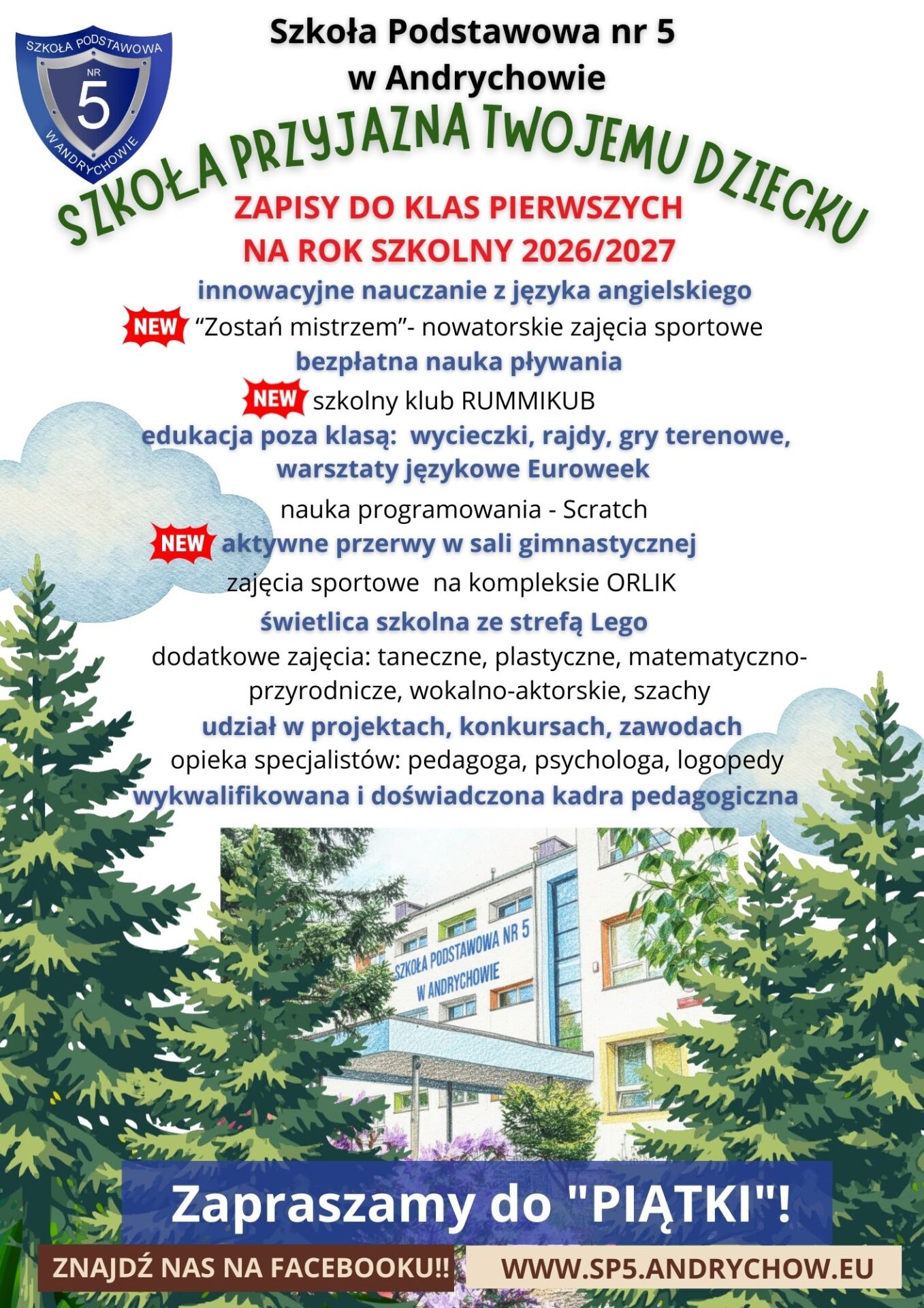 SZKOŁA PODSTAWOWA
NR
5
W ANDRYCHOWIE

Szkoła Podstawowa nr 5
w Andrychowie

SZKOŁA PRZYJAZNA TWOJEMU DZIECKU

ZAPISY DO KLAS PIERWSZYCH
NA ROK SZKOLNY 2026/2027

innowacyjne nauczanie z języka angielskiego

NEW "Zostań mistrzem"- nowatorskie zajęcia sportowe

bezpłatna nauka pływania

NEW szkolny klub RUMMIKUB

edukacja poza klasą: wycieczki, rajdy, gry terenowe, warsztaty językowe Euroweek

nauka programowania - Scratch

NEW aktywne przerwy w sali gimnastycznej

zajęcia sportowe na kompleksie ORLIK

świetlica szkolna ze strefą Lego

dodatkowe zajęcia: taneczne, plastyczne, matematyczno-przyrodnicze, wokalno-aktorskie, szachy

udział w projektach, konkursach, zawodach

opieka specjalistów: pedagoga, psychologa, logopedy

wykwalifikowana i doświadczona kadra pedagogiczna

SZKOŁA PODSTAWOWA NR 5
W ANDRYCHOWIE

Zapraszamy do "PIĄTKI"!

ZNAJDŹ NAS NA FACEBOOKU!!

WWW.SP5.ANDRYCHOW.EU